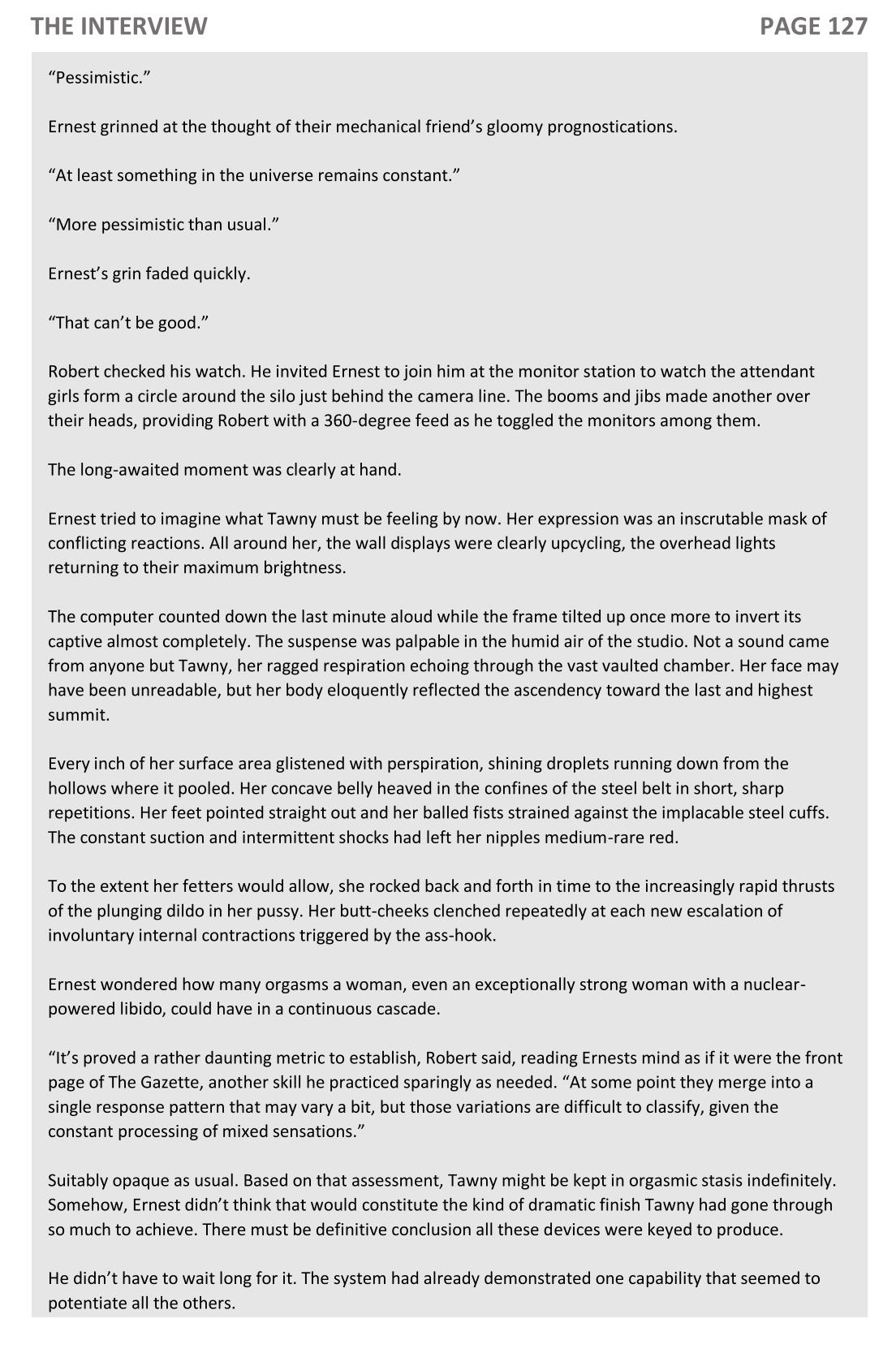 THE INTERVIEW

PAGE 127

“Pessimistic.”

Ernest grinned at the thought of their mechanical friend’s gloomy prognostications.

“At least something in the universe remains constant.”

“More pessimistic than usual.”

Ernest’s grin faded quickly.

“That can’t be good.”

Robert checked his watch. He invited Ernest to join him at the monitor station to watch the attendant girls form a circle around the silo just behind the camera line. The booms and jibs made another over their heads, providing Robert with a 360-degree feed as he toggled the monitors among them.

The long-awaited moment was clearly at hand.

Ernest tried to imagine what Tawny must be feeling by now. Her expression was an inscrutable mask of conflicting reactions. All around her, the wall displays were clearly upcycling, the overhead lights returning to their maximum brightness.

The computer counted down the last minute aloud while the frame tilted up once more to invert its captive almost completely. The suspense was palpable in the humid air of the studio. Not a sound came from anyone but Tawny, her ragged respiration echoing through the vast vaulted chamber. Her face may have been unreadable, but her body eloquently reflected the ascendency toward the last and highest summit.

Every inch of her surface area glistened with perspiration, shining droplets running down from the hollows where it pooled. Her concave belly heaved in the confines of the steel belt in short, sharp repetitions. Her feet pointed straight out and her balled fists strained against the implacable steel cuffs. The constant suction and intermittent shocks had left her nipples medium-rare red.

To the extent her fetters would allow, she rocked back and forth in time to the increasingly rapid thrusts of the plunging dildo in her pussy. Her butt-cheeks clenched repeatedly at each new escalation of involuntary internal contractions triggered by the ass-hook.

Ernest wondered how many orgasms a woman, even an exceptionally strong woman with a nuclear-powered libido, could have in a continuous cascade.

“It’s proved a rather daunting metric to establish, Robert said, reading Ernests mind as if it were the front page of The Gazette, another skill he practiced sparingly as needed. “At some point they merge into a single response pattern that may vary a bit, but those variations are difficult to classify, given the constant processing of mixed sensations.”

Suitably opaque as usual. Based on that assessment, Tawny might be kept in orgasmic stasis indefinitely. Somehow, Ernest didn’t think that would constitute the kind of dramatic finish Tawny had gone through so much to achieve. There must be definitive conclusion all these devices were keyed to produce.

He didn’t have to wait long for it. The system had already demonstrated one capability that seemed to potentiate all the others.